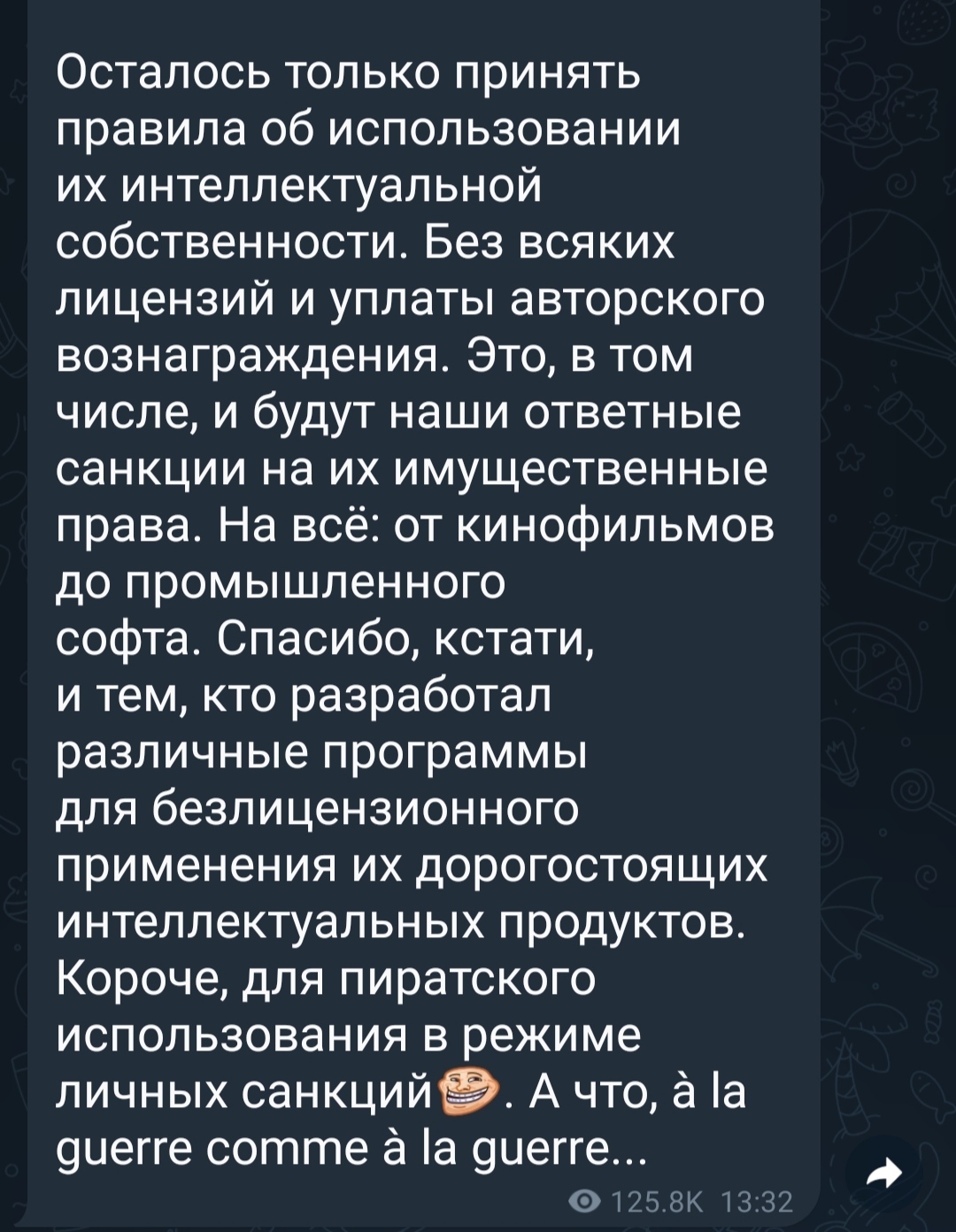 Осталось только принять правила об использовании их интеллектуальной собственности. Без всяких лицензий и уплаты авторского вознаграждения. Это, в том числе, и будут наши ответные санкции на их имущественные права. На всё: от кинофильмов до промышленного софта. Спасибо, кстати, и тем, кто разработал различные программы для безлицензионного применения их дорогостоящих интеллектуальных продуктов. Короче, для пиратского использования в режиме личных санкций. А что, à la guerre comme à la guerre...

125.8K 13:32